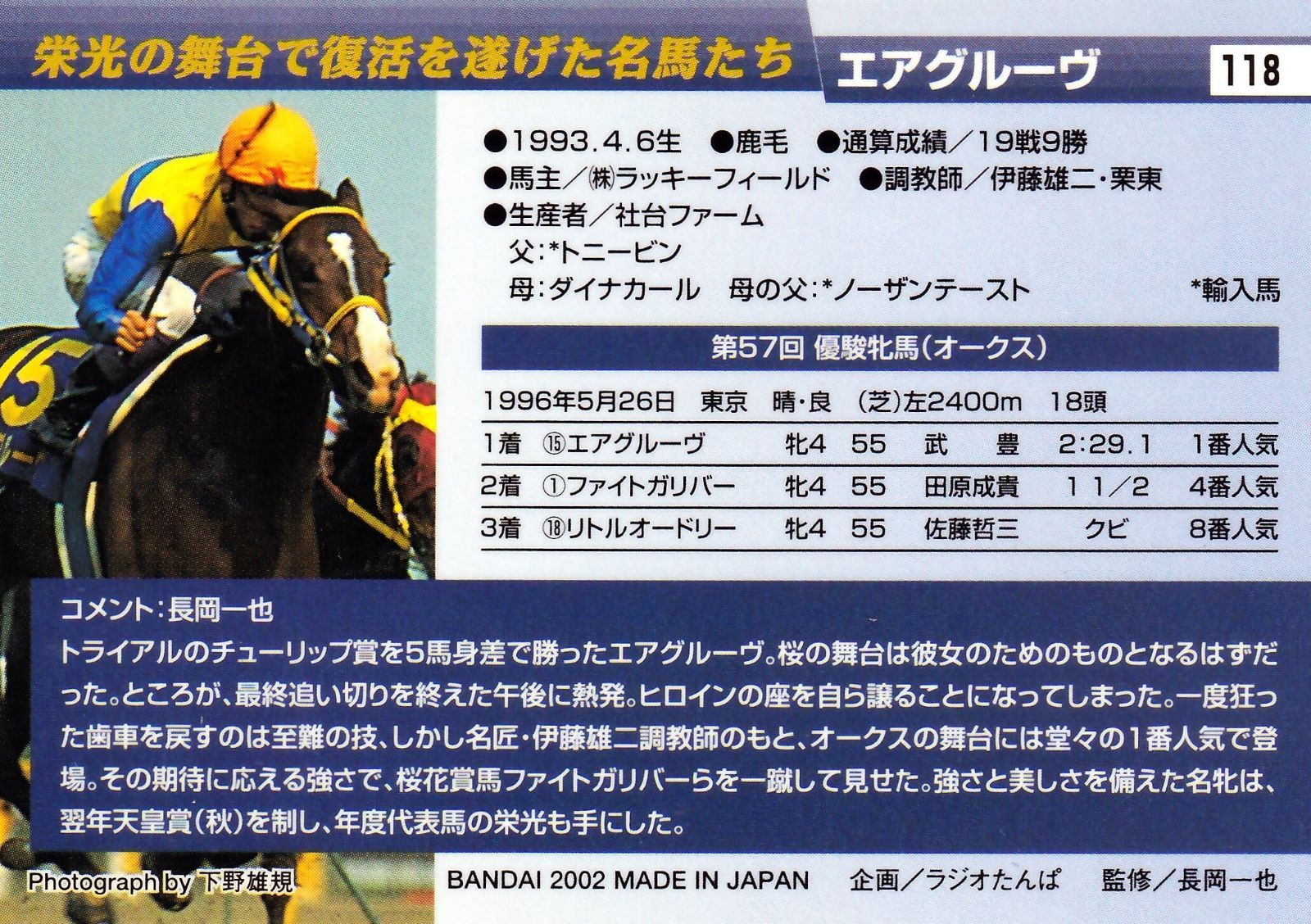 栄光の舞台で復活を遂げた名馬たち

エアグルーヴ

118

●1993.4.6生 ●鹿毛 ●通算成績／19戦9勝
●馬主／㈱ラッキーフィールド ●調教師／伊藤雄二・栗東
●生産者／社台ファーム
父:*トニービン
母:ダイナカール 母の父:*ノーザンテースト *輸入馬

第57回 優駿牝馬(オークス)

1996年5月26日 東京 晴・良 (芝)左2400m 18頭

| 1着 | ⑮エアグルーヴ | 牝4 | 55 | 武 豊 | 2:29.1 | 1番人気 |
|---|---|---|---|---|---|---|
| 2着 | ①ファイトガリバー | 牝4 | 55 | 田原成貴 | 1 1/2 | 4番人気 |
| 3着 | ⑱リトルオードリー | 牝4 | 55 | 佐藤哲三 | クビ | 8番人気 |

コメント:長岡一也
トライアルのチューリップ賞を5馬身差で勝ったエアグルーヴ。桜の舞台は彼女のためのものとなるはずだった。ところが、最終追い切りを終えた午後に熱発。ヒロインの座を自ら譲ることになってしまった。一度狂った歯車を戻すのは至難の技、しかし名匠・伊藤雄二調教師のもと、オークスの舞台には堂々の1番人気で登場。その期待に応える強さで、桜花賞馬ファイトガリバーらを一蹴して見せた。強さと美しさを備えた名牝は、翌年天皇賞(秋)を制し、年度代表馬の栄光も手にした。

Photograph by 下野雄規

BANDAI 2002 MADE IN JAPAN 企画／ラジオたんぱ 監修／長岡一也